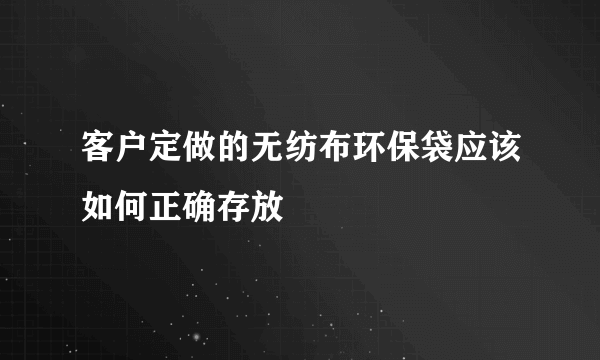 客户定做的无纺布环保袋应该如何正确存放